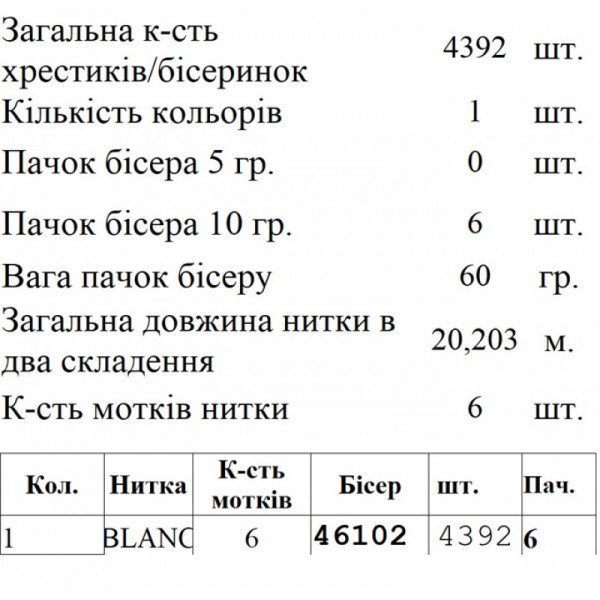 | | | |
|---|---|---|
| Загальна к-сть хрестиків/бісеринок | 4392 | шт. |
| Кількість кольорів | 1 | шт. |
| Пачок бісера 5 гр. | 0 | шт. |
| Пачок бісера 10 гр. | 6 | шт. |
| Вага пачок бісеру | 60 | гр. |
| Загальна довжина нитки в два складення | 20,203 | м. |
| К-сть мотків нитки | 6 | шт. |

| Кол. | Нитка | К-сть мотків | Бісер | шт. | Пач. |
|---|---|---|---|---|---|
| 1 | BLANC | 6 | 46102 | 4392 | 6 |